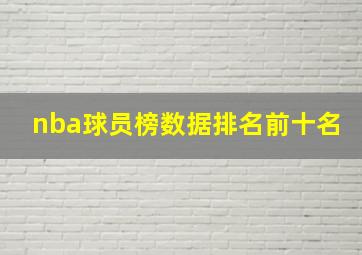 nba球员榜数据排名前十名